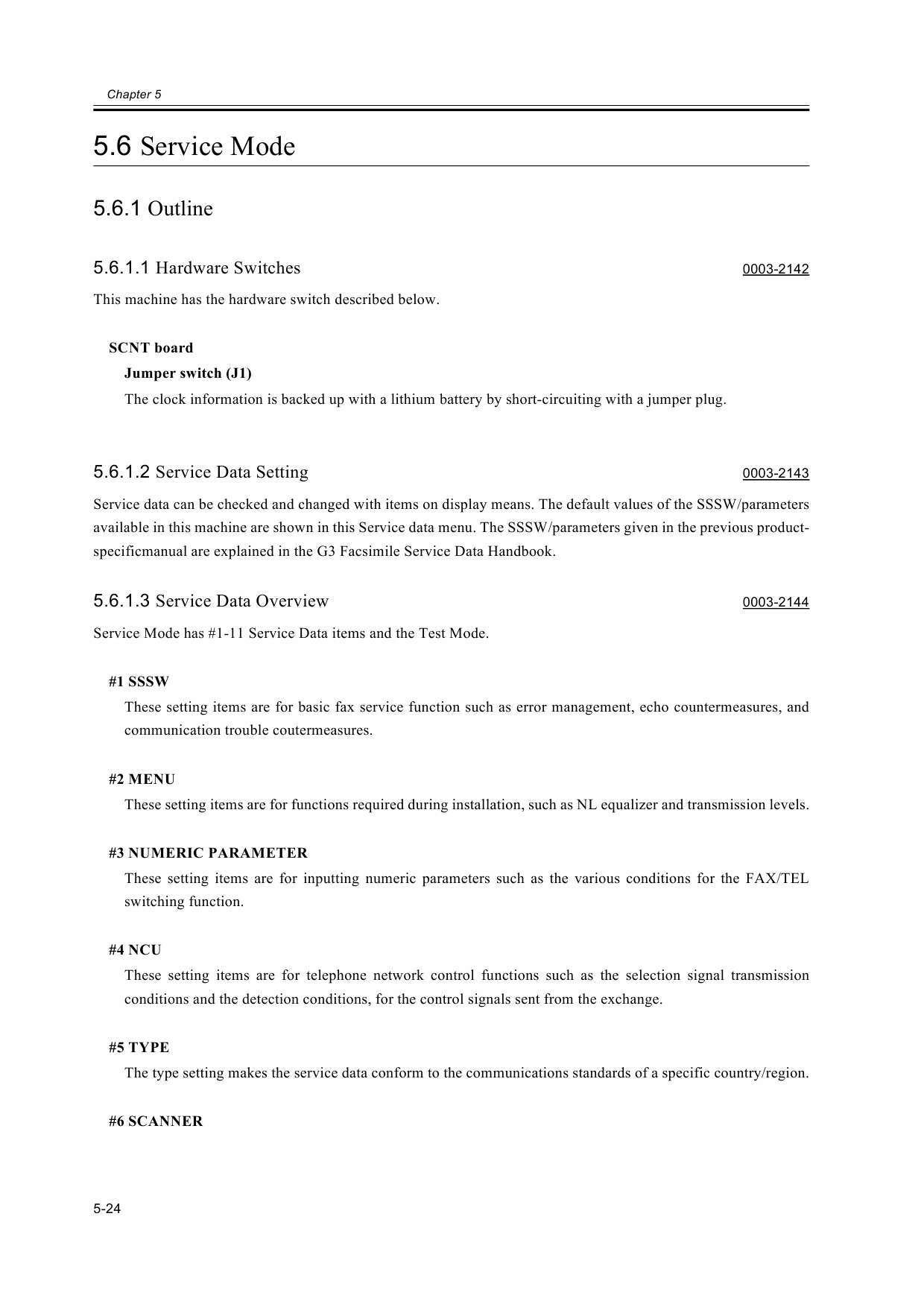 Chapter 5

5.6 Service Mode

5.6.1 Outline

5.6.1.1 Hardware Switches 0003-2142

This machine has the hardware switch described below.

SCNT board

Jumper switch (J1)

The clock information is backed up with a lithium battery by short-circuiting with a jumper plug.

5.6.1.2 Service Data Setting 0003-2143

Service data can be checked and changed with items on display means. The default values of the SSSW/parameters available in this machine are shown in this Service data menu. The SSSW/parameters given in the previous product-specificmanual are explained in the G3 Facsimile Service Data Handbook.

5.6.1.3 Service Data Overview 0003-2144

Service Mode has #1-11 Service Data items and the Test Mode.

#1 SSSW

These setting items are for basic fax service function such as error management, echo countermeasures, and communication trouble coutermeasures.

#2 MENU

These setting items are for functions required during installation, such as NL equalizer and transmission levels.

#3 NUMERIC PARAMETER

These setting items are for inputting numeric parameters such as the various conditions for the FAX/TEL switching function.

#4 NCU

These setting items are for telephone network control functions such as the selection signal transmission conditions and the detection conditions, for the control signals sent from the exchange.

#5 TYPE

The type setting makes the service data conform to the communications standards of a specific country/region.

#6 SCANNER

5-24